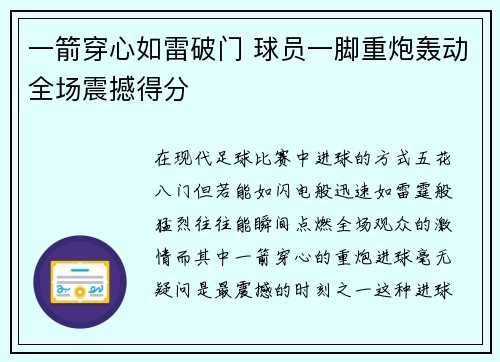 一箭穿心如雷破门 球员一脚重炮轰动全场震撼得分

在现代足球比赛中进球的方式五花八门但若能如闪电般迅速如雷霆般猛烈往往能瞬间点燃全场观众的激情而其中一箭穿心的重炮进球毫无疑问是最震撼的时刻之一这种进球